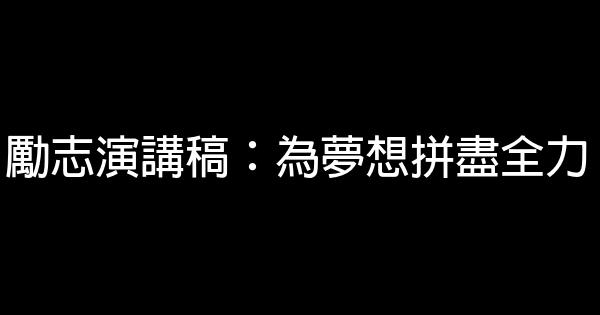 勵志演講稿：為夢想拼盡全力